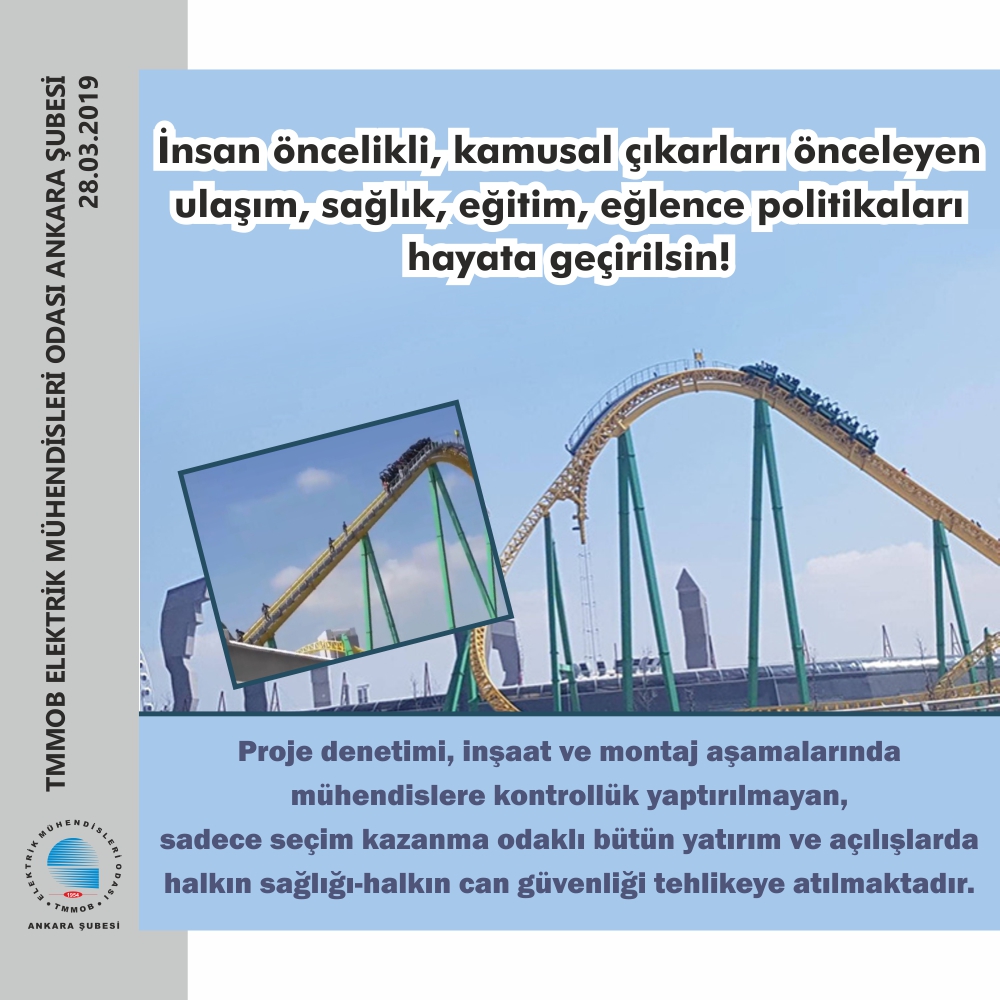 TMMOB ELEKTRİK MÜHENDİSLERİ ODASI ANKARA ŞUBESİ
28.03.2019

İnsan öncelikli, kamusal çıkarları önceleyen ulaşım, sağlık, eğitim, eğlence politikaları hayata geçirilsin!

Proje denetimi, inşaat ve montaj aşamalarında mühendislere kontrollük yaptırılmayan, sadece seçim kazanma odaklı bütün yatırım ve açılışlarda halkın sağlığı-halkın can güvenliği tehlikeye atılmaktadır.

ELEKTRİK MÜHENDİSLERİ ODASI
1954
TMMOB
ANKARA ŞUBESİ